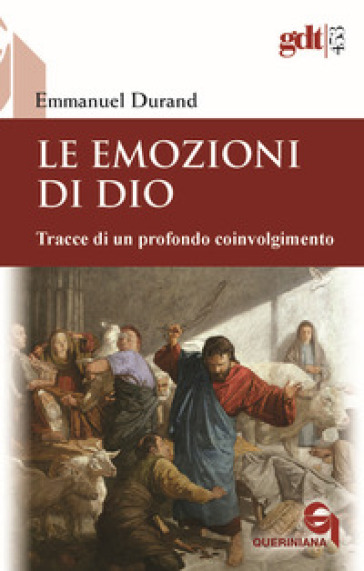 gdt 453

Emmanuel Durand

LE EMOZIONI DI DIO

Tracce di un profondo coinvolgimento

QUERINIANA